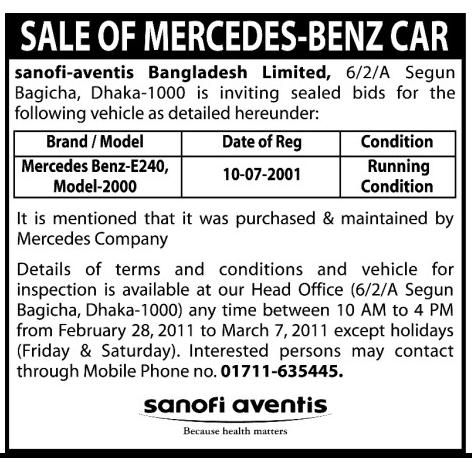 SALE OF MERCEDES-BENZ CAR

sanofi-aventis Bangladesh Limited, 6/2/A Segun Bagicha, Dhaka-1000 is inviting sealed bids for the following vehicle as detailed hereunder:

| Brand / Model | Date of Reg | Condition |
|---|---|---|
| Mercedes Benz-E240, Model-2000 | 10-07-2001 | Running Condition |

It is mentioned that it was purchased & maintained by Mercedes Company

Details of terms and conditions and vehicle for inspection is available at our Head Office (6/2/A Segun Bagicha, Dhaka-1000) any time between 10 AM to 4 PM from February 28, 2011 to March 7, 2011 except holidays (Friday & Saturday). Interested persons may contact through Mobile Phone no. 01711-635445.

sanofi aventis
Because health matters